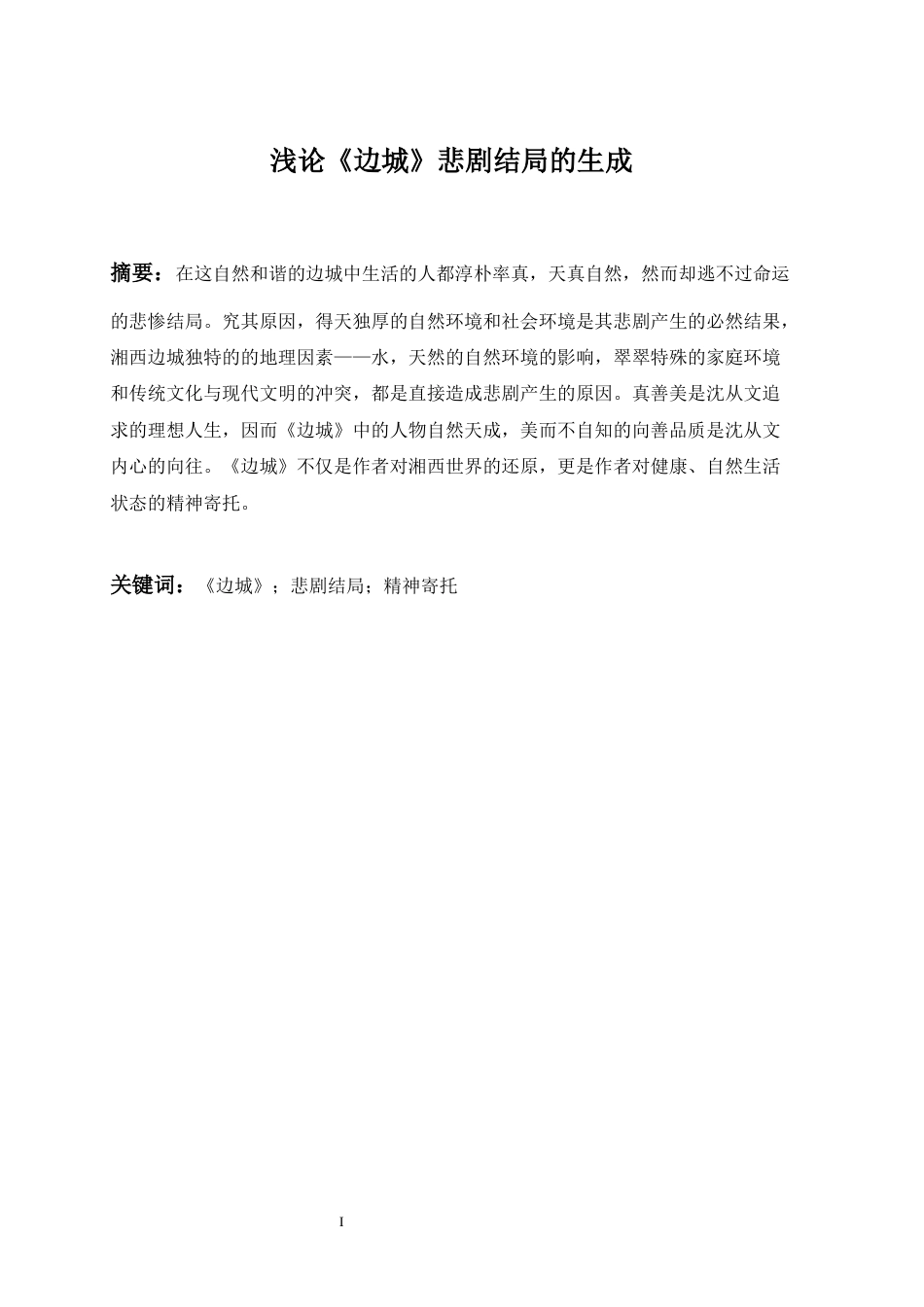 浅论《边城》悲剧结局的生成

摘要：在这自然和谐的边城中生活的人都淳朴率真，天真自然，然而却逃不过命运的悲惨结局。究其原因，得天独厚的自然环境和社会环境是其悲剧产生的必然结果，湘西边城独特的的地理因素——水，天然的自然环境的影响，翠翠特殊的家庭环境和传统文化与现代文明的冲突，都是直接造成悲剧产生的原因。真善美是沈从文追求的理想人生，因而《边城》中的人物自然天成，美而不自知的向善品质是沈从文内心的向往。《边城》不仅是作者对湘西世界的还原，更是作者对健康、自然生活状态的精神寄托。

关键词：《边城》；悲剧结局；精神寄托

I